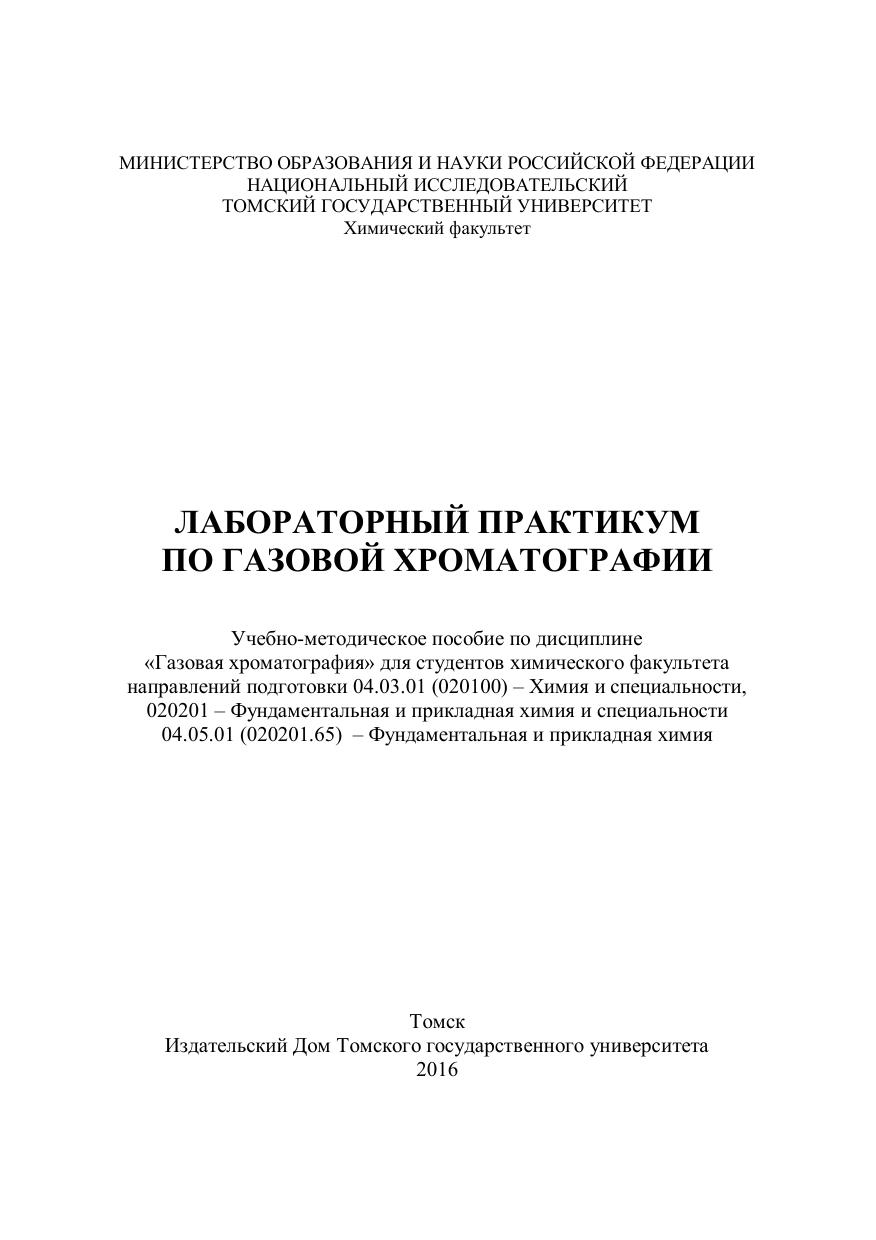 МИНИСТЕРСТВО ОБРАЗОВАНИЯ И НАУКИ РОССИЙСКОЙ ФЕДЕРАЦИИ
НАЦИОНАЛЬНЫЙ ИССЛЕДОВАТЕЛЬСКИЙ
ТОМСКИЙ ГОСУДАРСТВЕННЫЙ УНИВЕРСИТЕТ
Химический факультет

ЛАБОРАТОРНЫЙ ПРАКТИКУМ
ПО ГАЗОВОЙ ХРОМАТОГРАФИИ

Учебно-методическое пособие по дисциплине «Газовая хроматография» для студентов химического факультета направлений подготовки 04.03.01 (020100) – Химия и специальности, 020201 – Фундаментальная и прикладная химия и специальности 04.05.01 (020201.65) – Фундаментальная и прикладная химия

Томск
Издательский Дом Томского государственного университета
2016